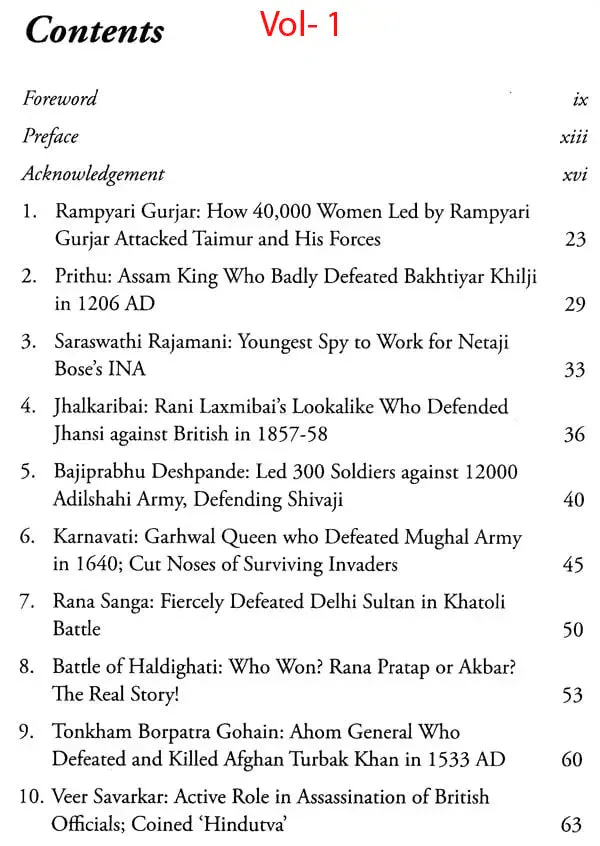 Contents Vol- 1

Foreword ix

Preface xiii

Acknowledgement xvi

1. Rampyari Gurjar: How 40,000 Women Led by Rampyari Gurjar Attacked Taimur and His Forces 23

2. Prithu: Assam King Who Badly Defeated Bakhtiyar Khilji in 1206 AD 29

3. Saraswathi Rajamani: Youngest Spy to Work for Netaji Bose's INA 33

4. Jhalkaribai: Rani Laxmibai's Lookalike Who Defended Jhansi against British in 1857-58 36

5. Bajiprabhu Deshpande: Led 300 Soldiers against 12000 Adilshahi Army, Defending Shivaji 40

6. Karnavati: Garhwal Queen who Defeated Mughal Army in 1640; Cut Noses of Surviving Invaders 45

7. Rana Sanga: Fiercely Defeated Delhi Sultan in Khatoli Battle 50

8. Battle of Haldighati: Who Won? Rana Pratap or Akbar? The Real Story! 53

9. Tonkham Borpatra Gohain: Ahom General Who Defeated and Killed Afghan Turbak Khan in 1533 AD 60

10. Veer Savarkar: Active Role in Assassination of British Officials; Coined 'Hindutva' 63